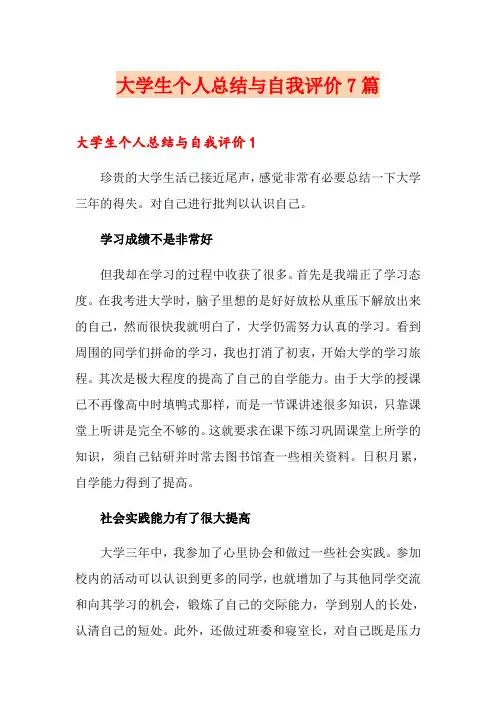 大学生个人总结与自我评价7篇

大学生个人总结与自我评价1

珍贵的大学生活已接近尾声，感觉非常有必要总结一下大学三年的得失。对自己进行批判以认识自己。

学习成绩不是非常好

但我却在学习的过程中收获了很多。首先是我端正了学习态度。在我考进大学时，脑子里想的是好好放松从重压下解放出来的自己，然而很快我就明白了，大学仍需努力认真的学习。看到周围的同学们拼命的学习，我也打消了初衷，开始大学的学习旅程。其次是极大程度的提高了自己的自学能力。由于大学的授课已不再像高中时填鸭式那样，而是一节课讲述很多知识，只靠课堂上听讲是完全不够的。这就要求在课下练习巩固课堂上所学的知识，须自己钻研并时常去图书馆查一些相关资料。日积月累，自学能力得到了提高。

社会实践能力有了很大提高

大学三年中，我参加了心里协会和做过一些社会实践。参加校内的活动可以认识到更多的同学，也就增加了与其他同学交流和向其学习的机会，锻炼了自己的交际能力，学到别人的长处，认清自己的短处。此外，还做过班委和寝室长，对自己既是压力